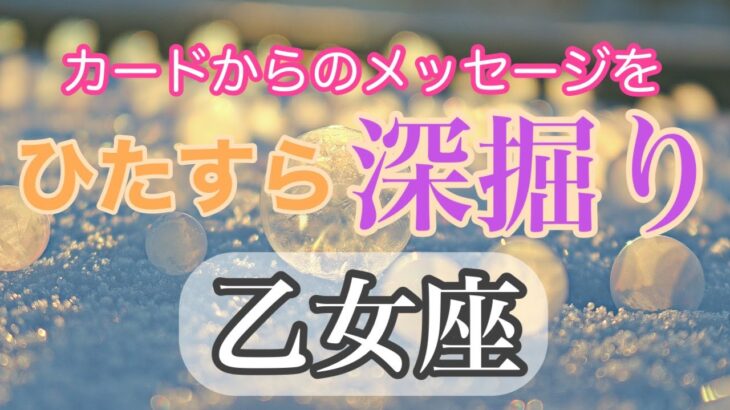 カードからのメッセージを

ひたすら深掘り

乙女座